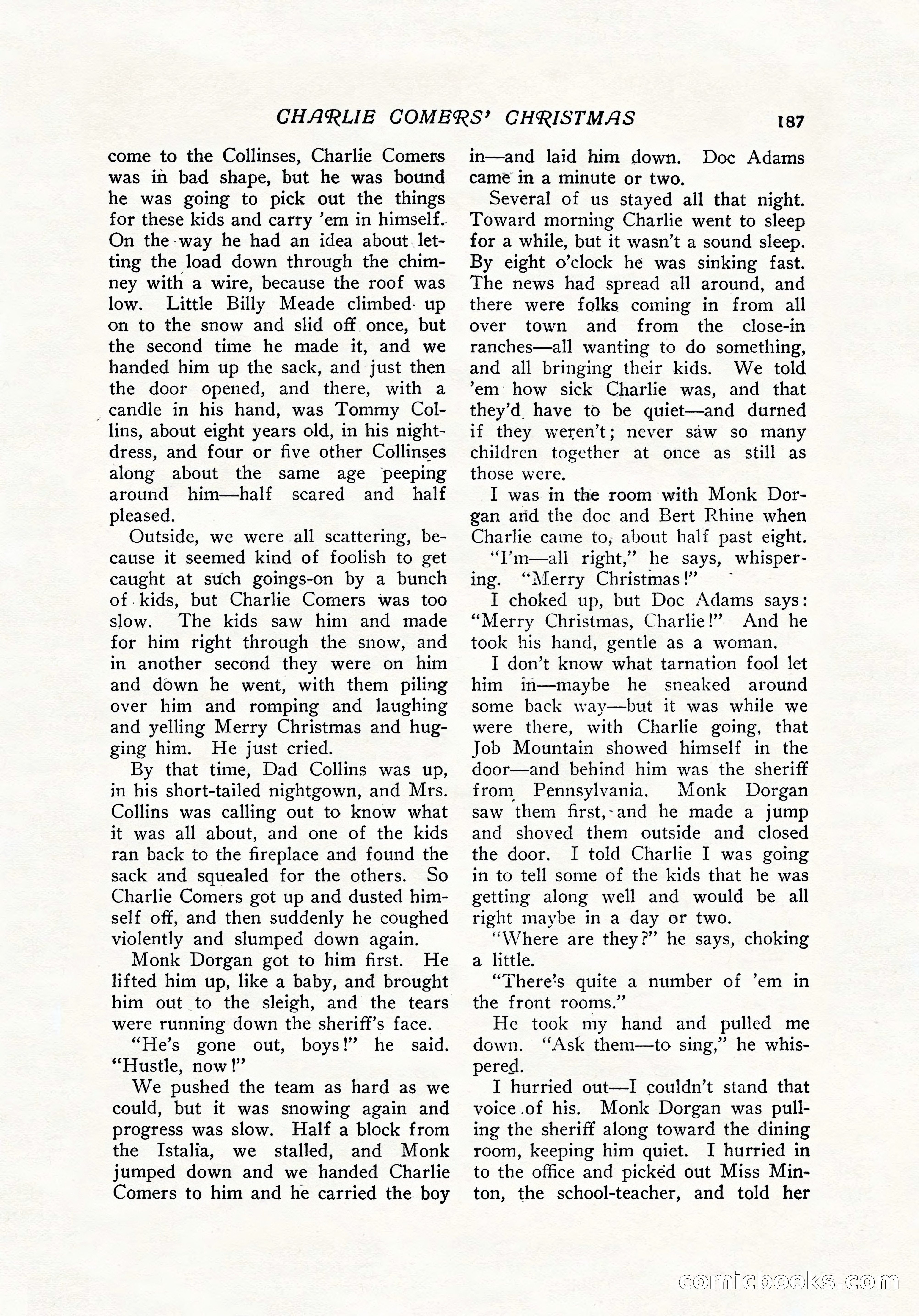 CHARLIE COMERS' CHRISTMAS 187

come to the Collinses, Charlie Comers was in bad shape, but he was bound he was going to pick out the things for these kids and carry 'em in himself. On the way he had an idea about letting the load down through the chimney with a wire, because the roof was low. Little Billy Meade climbed up on to the snow and slid off once, but the second time he made it, and we handed him up the sack, and just then the door opened, and there, with a candle in his hand, was Tommy Collins, about eight years old, in his nightdress, and four or five other Collinses along about the same age peeping around him—half scared and half pleased.

Outside, we were all scattering, because it seemed kind of foolish to get caught at such goings-on by a bunch of kids, but Charlie Comers was too slow. The kids saw him and made for him right through the snow, and in another second they were on him and down he went, with them piling over him and romping and laughing and yelling Merry Christmas and hugging him. He just cried.

By that time, Dad Collins was up, in his short-tailed nightgown, and Mrs. Collins was calling out to know what it was all about, and one of the kids ran back to the fireplace and found the sack and squealed for the others. So Charlie Comers got up and dusted himself off, and then suddenly he coughed violently and slumped down again.

Monk Dorgan got to him first. He lifted him up, like a baby, and brought him out to the sleigh, and the tears were running down the sheriff's face.

"He's gone out, boys!" he said. "Hustle, now!"

We pushed the team as hard as we could, but it was snowing again and progress was slow. Half a block from the Istalia, we stalled, and Monk jumped down and we handed Charlie Comers to him and he carried the boy in—and laid him down. Doc Adams came in a minute or two.

Several of us stayed all that night. Toward morning Charlie went to sleep for a while, but it wasn't a sound sleep. By eight o'clock he was sinking fast. The news had spread all around, and there were folks coming in from all over town and from the close-in ranches—all wanting to do something, and all bringing their kids. We told 'em how sick Charlie was, and that they'd have to be quiet—and durned if they weren't; never saw so many children together at once as still as those were.

I was in the room with Monk Dorgan and the doc and Bert Rhine when Charlie came to, about half past eight.

"I'm—all right," he says, whispering. "Merry Christmas!"

I choked up, but Doc Adams says: "Merry Christmas, Charlie!" And he took his hand, gentle as a woman.

I don't know what tarnation fool let him in—maybe he sneaked around some back way—but it was while we were there, with Charlie going, that Job Mountain showed himself in the door—and behind him was the sheriff from Pennsylvania. Monk Dorgan saw them first, and he made a jump and shoved them outside and closed the door. I told Charlie I was going in to tell some of the kids that he was getting along well and would be all right maybe in a day or two.

"Where are they?" he says, choking a little.

"There's quite a number of 'em in the front rooms."

He took my hand and pulled me down. "Ask them—to sing," he whispered.

I hurried out—I couldn't stand that voice of his. Monk Dorgan was pulling the sheriff along toward the dining room, keeping him quiet. I hurried in to the office and picked out Miss Minton, the school-teacher, and told her

comicbooks.com